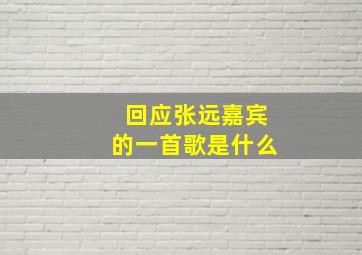 回应张远嘉宾
的一首歌是什么